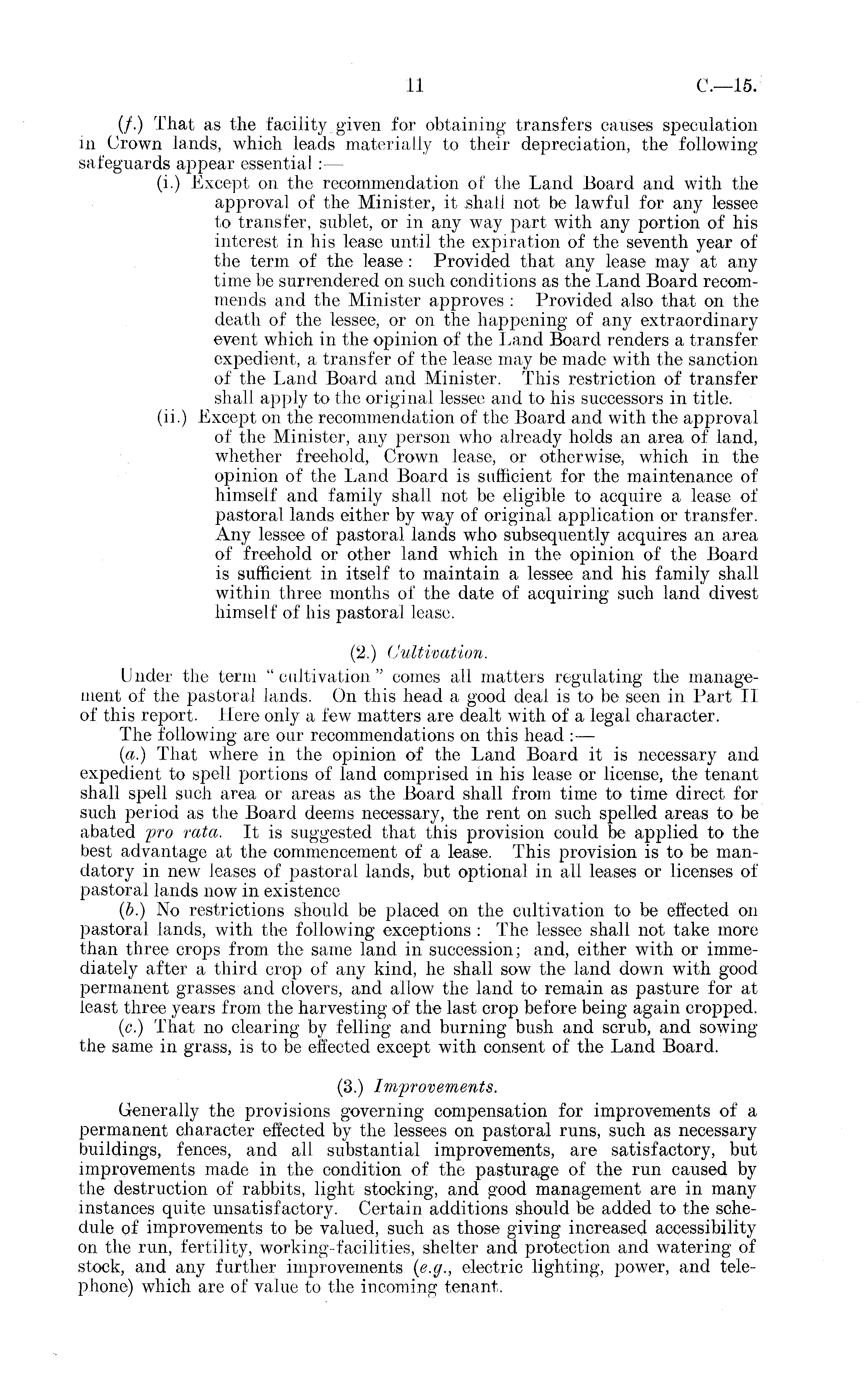 11 C.—15.

(f.) That as the facility given for obtaining transfers causes speculation in Crown lands, which leads materially to their depreciation, the following safeguards appear essential :—

(i.) Except on the recommendation of the Land Board and with the approval of the Minister, it shall not be lawful for any lessee to transfer, sublet, or in any way part with any portion of his interest in his lease until the expiration of the seventh year of the term of the lease : Provided that any lease may at any time be surrendered on such conditions as the Land Board recommends and the Minister approves : Provided also that on the death of the lessee, or on the happening of any extraordinary event which in the opinion of the Land Board renders a transfer expedient, a transfer of the lease may be made with the sanction of the Land Board and Minister. This restriction of transfer shall apply to the original lessee and to his successors in title.

(ii.) Except on the recommendation of the Board and with the approval of the Minister, any person who already holds an area of land, whether freehold, Crown lease, or otherwise, which in the opinion of the Land Board is sufficient for the maintenance of himself and family shall not be eligible to acquire a lease of pastoral lands either by way of original application or transfer. Any lessee of pastoral lands who subsequently acquires an area of freehold or other land which in the opinion of the Board is sufficient in itself to maintain a lessee and his family shall within three months of the date of acquiring such land divest himself of his pastoral lease.

(2.) Cultivation.

Under the term "cultivation" comes all matters regulating the management of the pastoral lands. On this head a good deal is to be seen in Part II of this report. Here only a few matters are dealt with of a legal character.

The following are our recommendations on this head :—

(a.) That where in the opinion of the Land Board it is necessary and expedient to spell portions of land comprised in his lease or license, the tenant shall spell such area or areas as the Board shall from time to time direct for such period as the Board deems necessary, the rent on such spelled areas to be abated pro rata. It is suggested that this provision could be applied to the best advantage at the commencement of a lease. This provision is to be mandatory in new leases of pastoral lands, but optional in all leases or licenses of pastoral lands now in existence

(b.) No restrictions should be placed on the cultivation to be effected on pastoral lands, with the following exceptions : The lessee shall not take more than three crops from the same land in succession; and, either with or immediately after a third crop of any kind, he shall sow the land down with good permanent grasses and clovers, and allow the land to remain as pasture for at least three years from the harvesting of the last crop before being again cropped.

(c.) That no clearing by felling and burning bush and scrub, and sowing the same in grass, is to be effected except with consent of the Land Board.

(3.) Improvements.

Generally the provisions governing compensation for improvements of a permanent character effected by the lessees on pastoral runs, such as necessary buildings, fences, and all substantial improvements, are satisfactory, but improvements made in the condition of the pasturage of the run caused by the destruction of rabbits, light stocking, and good management are in many instances quite unsatisfactory. Certain additions should be added to the schedule of improvements to be valued, such as those giving increased accessibility on the run, fertility, working-facilities, shelter and protection and watering of stock, and any further improvements (e.g., electric lighting, power, and telephone) which are of value to the incoming tenant.